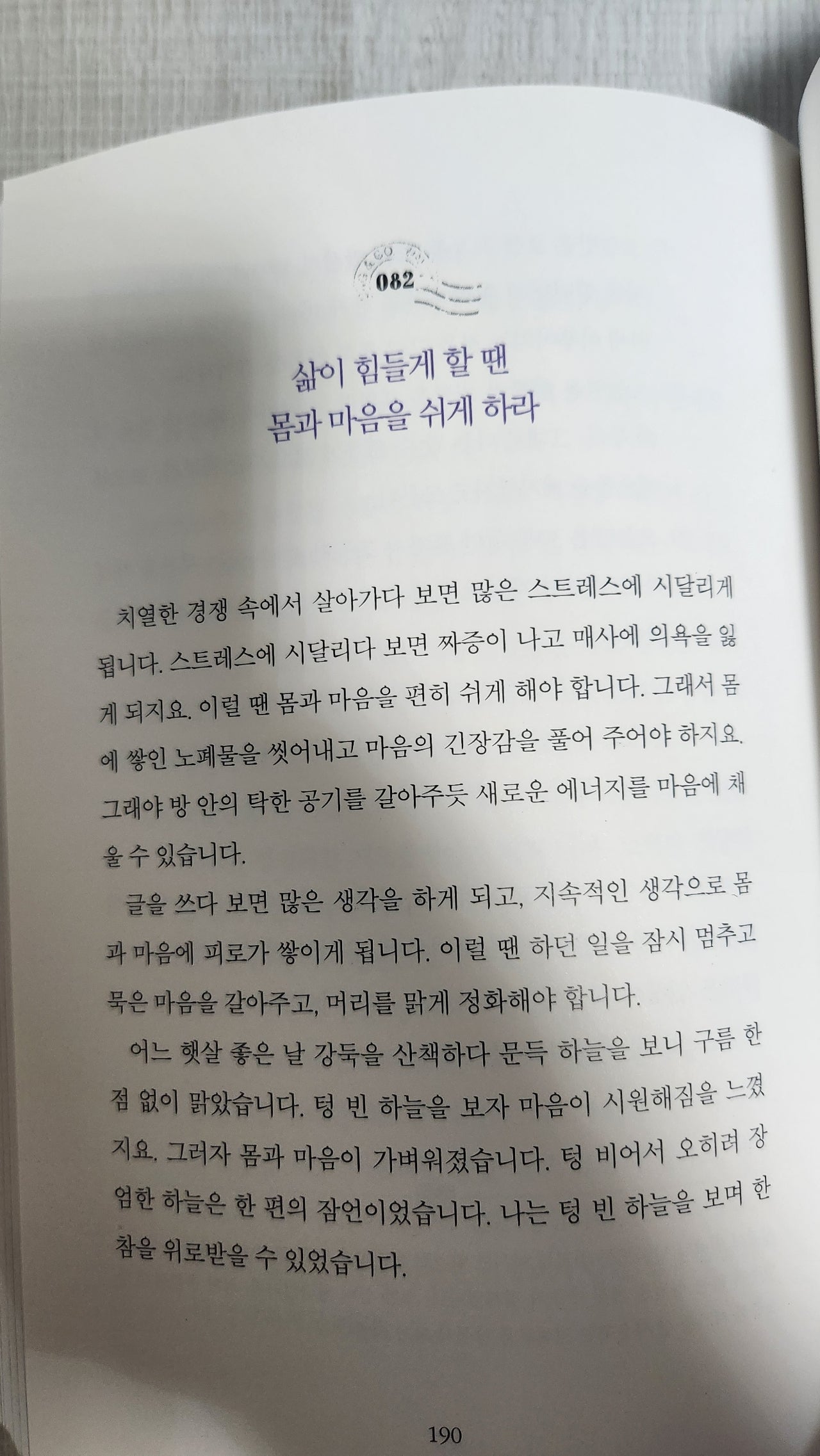 082

삶이 힘들게 할 땐
몸과 마음을 쉬게 하라

치열한 경쟁 속에서 살아가다 보면 많은 스트레스에 시달리게 됩니다. 스트레스에 시달리다 보면 짜증이 나고 매사에 의욕을 잃게 되지요. 이럴 땐 몸과 마음을 편히 쉬게 해야 합니다. 그래서 몸에 쌓인 노폐물을 씻어내고 마음의 긴장감을 풀어 주어야 하지요. 그래야 방 안의 탁한 공기를 갈아주듯 새로운 에너지를 마음에 채울 수 있습니다.

글을 쓰다 보면 많은 생각을 하게 되고, 지속적인 생각으로 몸과 마음에 피로가 쌓이게 됩니다. 이럴 땐 하던 일을 잠시 멈추고 묵은 마음을 갈아주고, 머리를 맑게 정화해야 합니다.

어느 햇살 좋은 날 강둑을 산책하다 문득 하늘을 보니 구름 한 점 없이 맑았습니다. 텅 빈 하늘을 보자 마음이 시원해짐을 느꼈지요. 그러자 몸과 마음이 가벼워졌습니다. 텅 비어서 오히려 장엄한 하늘은 한 편의 잠언이었습니다. 나는 텅 빈 하늘을 보며 한참을 위로받을 수 있었습니다.

190